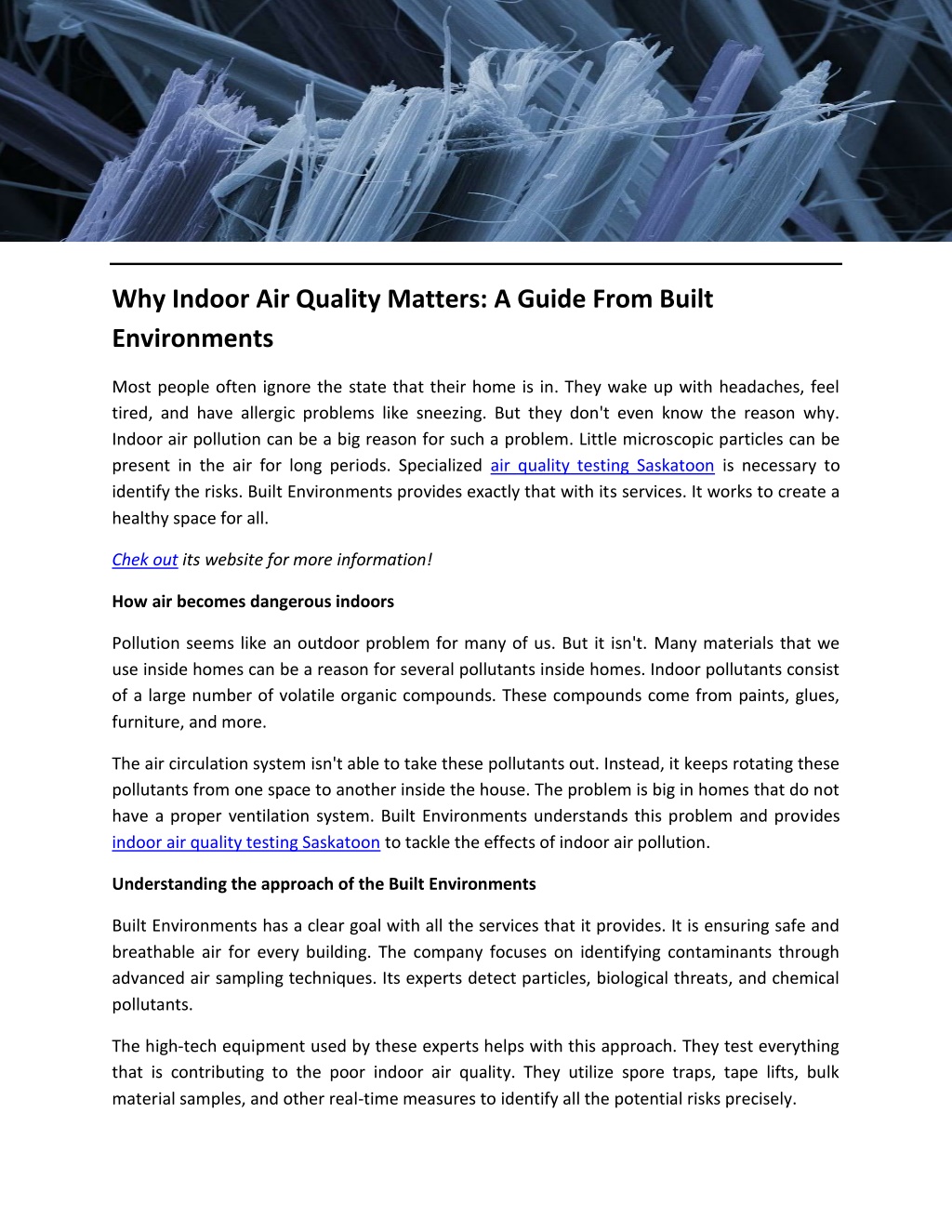 Why Indoor Air Quality Matters: A Guide From Built Environments

Most people often ignore the state that their home is in. They wake up with headaches, feel tired, and have allergic problems like sneezing. But they don't even know the reason why. Indoor air pollution can be a big reason for such a problem. Little microscopic particles can be present in the air for long periods. Specialized air quality testing Saskatoon is necessary to identify the risks. Built Environments provides exactly that with its services. It works to create a healthy space for all.

Chek out its website for more information!

How air becomes dangerous indoors

Pollution seems like an outdoor problem for many of us. But it isn't. Many materials that we use inside homes can be a reason for several pollutants inside homes. Indoor pollutants consist of a large number of volatile organic compounds. These compounds come from paints, glues, furniture, and more.

The air circulation system isn't able to take these pollutants out. Instead, it keeps rotating these pollutants from one space to another inside the house. The problem is big in homes that do not have a proper ventilation system. Built Environments understands this problem and provides indoor air quality testing Saskatoon to tackle the effects of indoor air pollution.

Understanding the approach of the Built Environments

Built Environments has a clear goal with all the services that it provides. It is ensuring safe and breathable air for every building. The company focuses on identifying contaminants through advanced air sampling techniques. Its experts detect particles, biological threats, and chemical pollutants.

The high-tech equipment used by these experts helps with this approach. They test everything that is contributing to the poor indoor air quality. They utilize spore traps, tape lifts, bulk material samples, and other real-time measures to identify all the potential risks precisely.